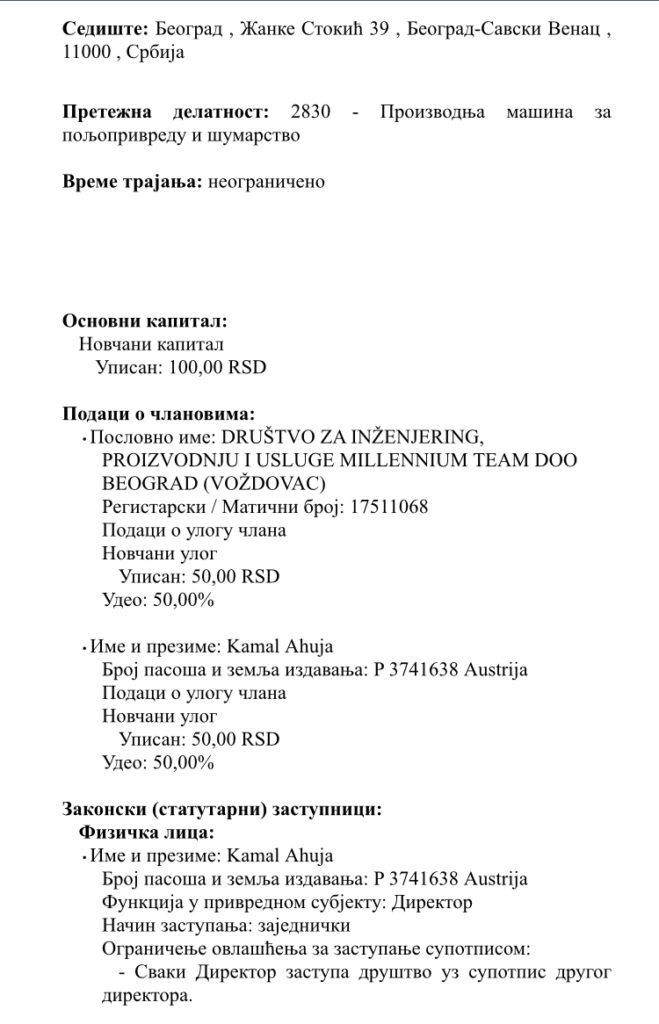 **Седиште:** Београд , Жанке Стокић 39 , Београд-Савски Венац , 11000 , Србија

**Претежна делатност:** 2830 - Производња машина за пољопривреду и шумарство

**Време трајања:** неограничено

**Основни капитал:**
Новчани капитал
Уписан: 100,00 RSD

**Подаци о члановима:**
• Пословно име: DRUŠTVO ZA INŽENJERING, PROIZVODNJU I USLUGE MILLENNIUM TEAM DOO BEOGRAD (VOŽDOVAC)
Регистарски / Матични број: 17511068
Подаци о улогу члана
Новчани улог
Уписан: 50,00 RSD
Удео: 50,00%

• Име и презиме: Kamal Ahuja
Број пасоша и земља издавања: P 3741638 Austrija
Подаци о улогу члана
Новчани улог
Уписан: 50,00 RSD
Удео: 50,00%

**Законски (статутарни) заступници:**
**Физичка лица:**
• Име и презиме: Kamal Ahuja
Број пасоша и земља издавања: P 3741638 Austrija
Функција у привредном субјекту: Директор
Начин заступања: заједнички
Ограничење овлашћења за заступање супотписом:
- Сваки Директор заступа друштво уз супотпис другог директора.